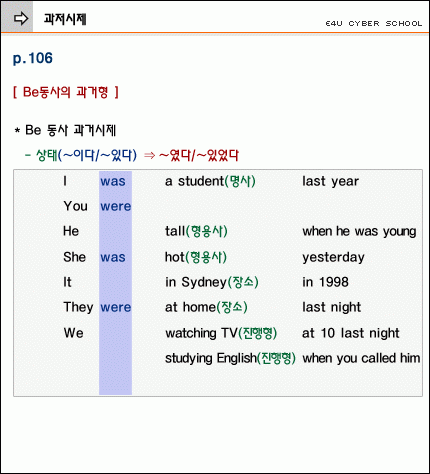 과저시제

E4U CYBER SCHOOL

p.106

[ Be동사의 과거형 ]

* Be 동사 과거시제

- 상태(~이다/~있다) ⇒ ~였다/~있었다

| | | | |
|---|---|---|---|
| I | was | a student(명사) | last year |
| You | were | | |
| He | | tall(형용사) | when he was young |
| She | was | hot(형용사) | yesterday |
| It | | in Sydney(장소) | in 1998 |
| They | were | at home(장소) | last night |
| We | | watching TV(진행형) | at 10 last night |
| | | studying English(진행형) | when you called him |